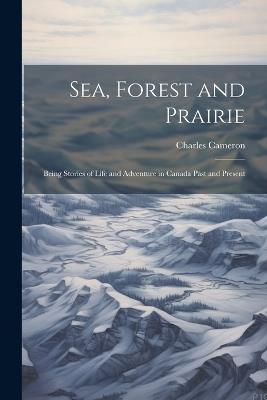 Sea, Forest and Prairie

Charles Cameron

Being Stories of Life and Adventure in Canada Past and Present